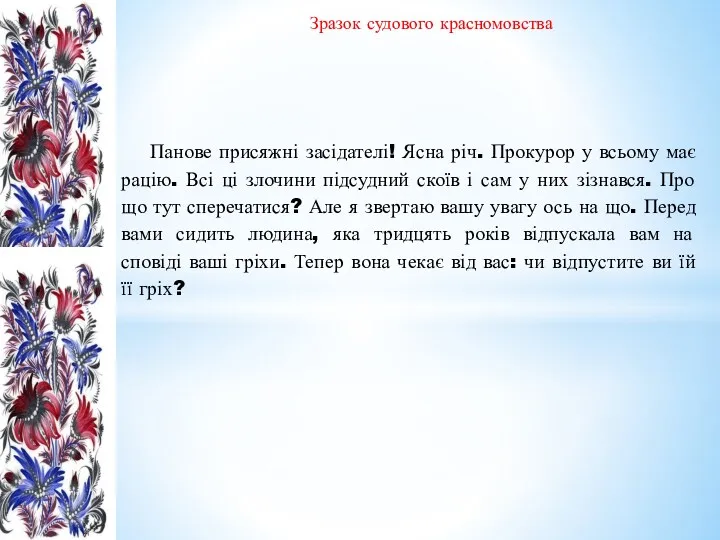 Зразок судового красномовства

Панове присяжні засідателі! Ясна річ. Прокурор у всьому має рацію. Всі ці злочини підсудний скоїв і сам у них зізнався. Про що тут сперечатися? Але я звертаю вашу увагу ось на що. Перед вами сидить людина, яка тридцять років відпускала вам на сповіді ваші гріхи. Тепер вона чекає від вас: чи відпустите ви їй її гріх?